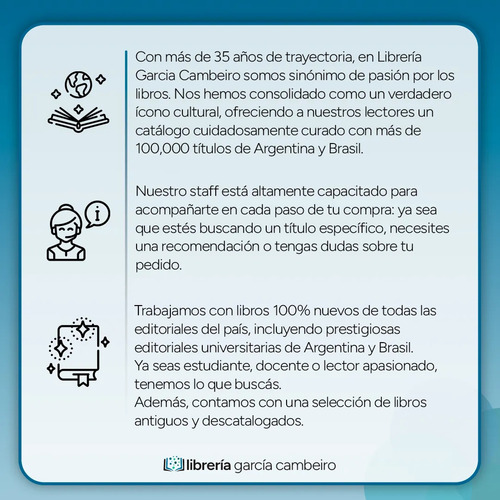 Con más de 35 años de trayectoria, en Librería Garcia Cambeiro somos sinónimo de pasión por los libros. Nos hemos consolidado como un verdadero ícono cultural, ofreciendo a nuestros lectores un catálogo cuidadosamente curado con más de 100,000 títulos de Argentina y Brasil.

Nuestro staff está altamente capacitado para acompañarte en cada paso de tu compra: ya sea que estés buscando un título específico, necesites una recomendación o tengas dudas sobre tu pedido.

Trabajamos con libros 100% nuevos de todas las editoriales del país, incluyendo prestigiosas editoriales universitarias de Argentina y Brasil.
Ya seas estudiante, docente o lector apasionado, tenemos lo que buscás.
Además, contamos con una selección de libros antiguos y descatalogados.

librería garcía cambeiro